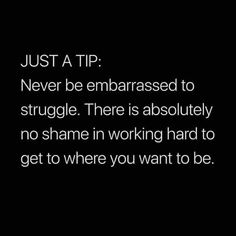 JUST A TIP:
Never be embarrassed to struggle. There is absolutely no shame in working hard to get to where you want to be.